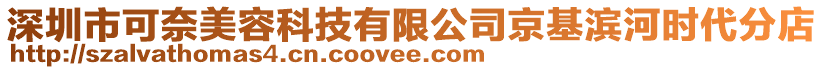 深圳市可奈美容科技有限公司京基滨河时代分店
http://szalvathomas4.cn.coovee.com